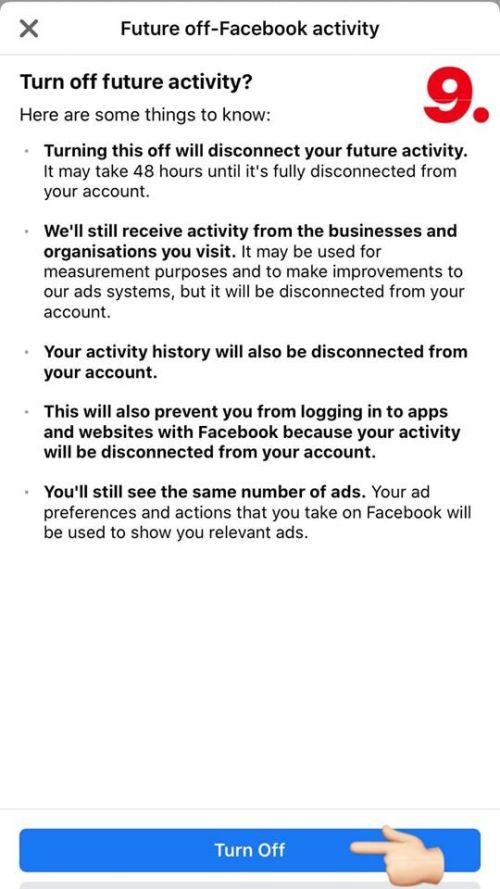 Future off-Facebook activity

Turn off future activity?

9.

Here are some things to know:

· Turning this off will disconnect your future activity. It may take 48 hours until it's fully disconnected from your account.

· We'll still receive activity from the businesses and organisations you visit. It may be used for measurement purposes and to make improvements to our ads systems, but it will be disconnected from your account.

· Your activity history will also be disconnected from your account.

· This will also prevent you from logging in to apps and websites with Facebook because your activity will be disconnected from your account.

· You'll still see the same number of ads. Your ad preferences and actions that you take on Facebook will be used to show you relevant ads.

Turn Off